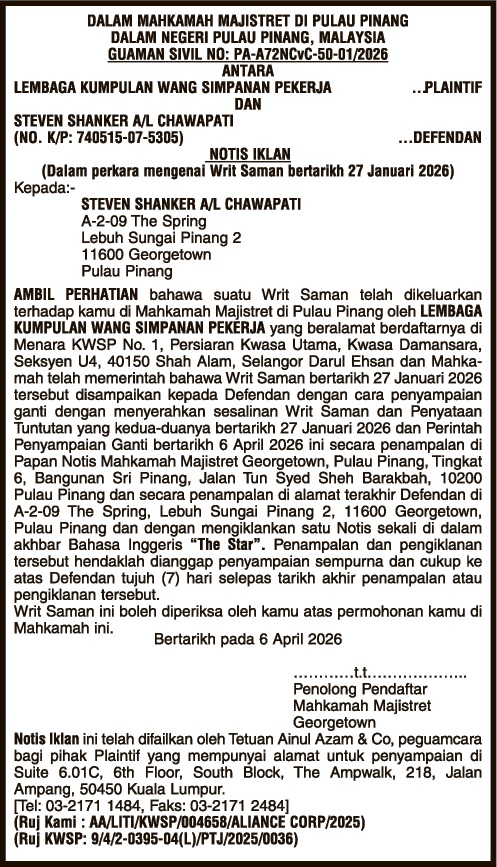 DALAM MAHKAMAH MAJISTRET DI PULAU PINANG
DALAM NEGERI PULAU PINANG, MALAYSIA
GUAMAN SIVIL NO: PA-A72NCvC-50-01/2026
ANTARA
LEMBAGA KUMPULAN WANG SIMPANAN PEKERJA ...PLAINTIF
DAN
STEVEN SHANKER A/L CHAWAPATI
(NO. K/P: 740515-07-5305) ...DEFENDAN

NOTIS IKLAN
(Dalam perkara mengenai Writ Saman bertarikh 27 Januari 2026)

Kepada:-
STEVEN SHANKER A/L CHAWAPATI
A-2-09 The Spring
Lebuh Sungai Pinang 2
11600 Georgetown
Pulau Pinang

AMBIL PERHATIAN bahawa suatu Writ Saman telah dikeluarkan terhadap kamu di Mahkamah Majistret di Pulau Pinang oleh LEMBAGA KUMPULAN WANG SIMPANAN PEKERJA yang beralamat berdaftarnya di Menara KWSP No. 1, Persiaran Kwasa Utama, Kwasa Damansara, Seksyen U4, 40150 Shah Alam, Selangor Darul Ehsan dan Mahkamah telah memerintah bahawa Writ Saman bertarikh 27 Januari 2026 tersebut disampaikan kepada Defendan dengan cara penyampaian ganti dengan menyerahkan sesalinan Writ Saman dan Penyataan Tuntutan yang kedua-duanya bertarikh 27 Januari 2026 dan Perintah Penyampaian Ganti bertarikh 6 April 2026 ini secara penampalan di Papan Notis Mahkamah Majistret Georgetown, Pulau Pinang, Tingkat 6, Bangunan Sri Pinang, Jalan Tun Syed Sheh Barakbah, 10200 Pulau Pinang dan secara penampalan di alamat terakhir Defendan di A-2-09 The Spring, Lebuh Sungai Pinang 2, 11600 Georgetown, Pulau Pinang dan dengan mengiklankan satu Notis sekali di dalam akhbar Bahasa Inggeris "The Star". Penampalan dan pengiklanan tersebut hendaklah dianggap penyampaian sempurna dan cukup ke atas Defendan tujuh (7) hari selepas tarikh akhir penampalan atau pengiklanan tersebut.
Writ Saman ini boleh diperiksa oleh kamu atas permohonan kamu di Mahkamah ini.

Bertarikh pada 6 April 2026

............t.t....................
Penolong Pendaftar
Mahkamah Majistret
Georgetown

Notis Iklan ini telah difailkan oleh Tetuan Ainul Azam & Co, peguamcara bagi pihak Plaintif yang mempunyai alamat untuk penyampaian di Suite 6.01C, 6th Floor, South Block, The Ampwalk, 218, Jalan Ampang, 50450 Kuala Lumpur.
[Tel: 03-2171 1484, Faks: 03-2171 2484]
(Ruj Kami : AA/LITI/KWSP/004658/ALIANCE CORP/2025)
(Ruj KWSP: 9/4/2-0395-04(L)/PTJ/2025/0036)